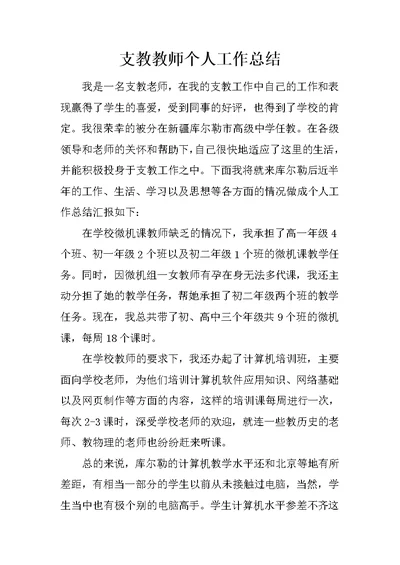 支教教师个人工作总结

我是一名支教老师，在我的支教工作中自己的工作和表现赢得了学生的喜爱，受到同事的好评，也得到了学校的肯定。我很荣幸的被分在新疆库尔勒市高级中学任教。在各级领导和老师的关怀和帮助下，自己很快地适应了这里的生活，并能积极投身于支教工作之中。下面我将就来库尔勒后近半年的工作、生活、学习以及思想等各方面的情况做成个人工作总结汇报如下：

在学校微机课教师缺乏的情况下，我承担了高一年级 4 个班、初一年级 2 个班以及初二年级 1 个班的微机课教学任务。同时，因微机组一女教师有孕在身无法多代课，我还主动分担了她的教学任务，帮她承担了初二年级两个班的教学任务。现在，我总共带了初、高中三个年级共 9 个班的微机课，每周 18 个课时。

在学校教师的要求下，我还办起了计算机培训班，主要面向学校老师，为他们培训计算机软件应用知识、网络基础以及网页制作等方面的内容，这样的培训课每周进行一次，每次 2-3 课时，深受学校老师的欢迎，就连一些教历史的老师、教物理的老师也纷纷赶来听课。

总的来说，库尔勒的计算机教学水平还和北京等地有所差距，有相当一部分的学生以前从未接触过电脑，当然，学生当中也有极个别的电脑高手。学生计算机水平参差不齐这